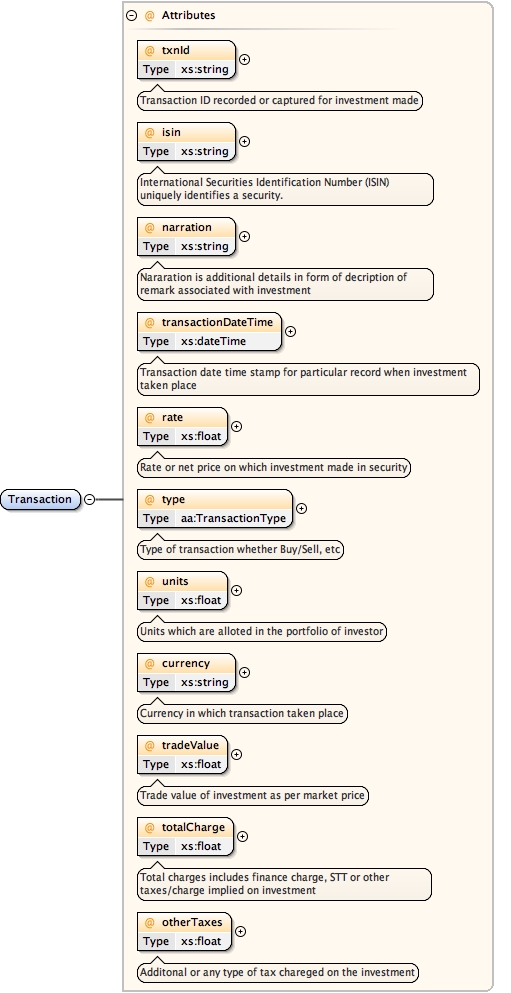 Transaction

@ Attributes

@ txnId
Type xs:string

Transaction ID recorded or captured for investment made

@ isin
Type xs:string

International Securities Identification Number (ISIN) uniquely identifies a security.

@ narration
Type xs:string

Nararation is additional details in form of decription of remark associated with investment

@ transactionDateTime
Type xs:dateTime

Transaction date time stamp for particular record when investment taken place

@ rate
Type xs:float

Rate or net price on which investment made in security

@ type
Type aa:TransactionType

Type of transaction whether Buy/Sell, etc

@ units
Type xs:float

Units which are alloted in the portfolio of investor

@ currency
Type xs:string

Currency in which transaction taken place

@ tradeValue
Type xs:float

Trade value of investment as per market price

@ totalCharge
Type xs:float

Total charges includes finance charge, STT or other taxes/charge implied on investment

@ otherTaxes
Type xs:float

Additonal or any type of tax chareged on the investment